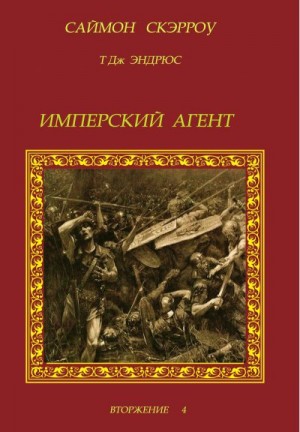 САЙМОН СКЭРРОУ

Т Дж ЭНДРЮС

ИМПЕРСКИЙ АГЕНТ

ВТОРЖЕНИЕ 4